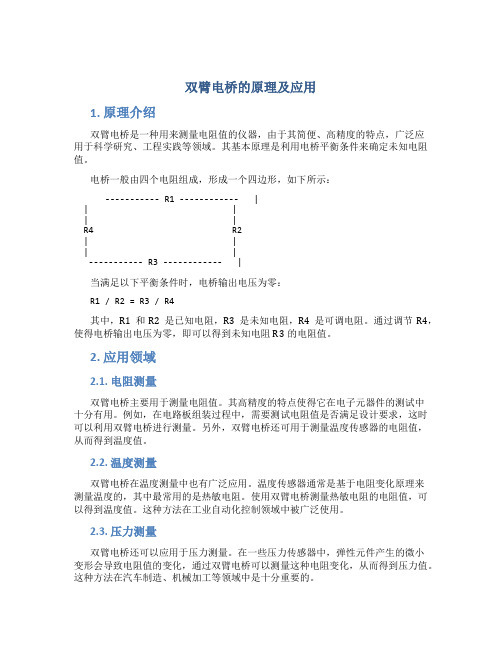 双臂电桥的原理及应用

1. 原理介绍

双臂电桥是一种用来测量电阻值的仪器，由于其简便、高精度的特点，广泛应用于科学研究、工程实践等领域。其基本原理是利用电桥平衡条件来确定未知电阻值。

电桥一般由四个电阻组成，形成一个四边形，如下所示：

----------- R1 ------------ |
|                           |
|                           |
R4                          R2
|                           |
|                           |
----------- R3 ------------ |

当满足以下平衡条件时，电桥输出电压为零：

R1 / R2 = R3 / R4

其中，R1 和 R2 是已知电阻，R3 是未知电阻，R4 是可调电阻。通过调节 R4，使得电桥输出电压为零，即可以得到未知电阻 R3 的电阻值。

2. 应用领域

2.1. 电阻测量

双臂电桥主要用于测量电阻值。其高精度的特点使得它在电子元器件的测试中十分有用。例如，在电路板组装过程中，需要测试电阻值是否满足设计要求，这时可以利用双臂电桥进行测量。另外，双臂电桥还可用于测量温度传感器的电阻值，从而得到温度值。

2.2. 温度测量

双臂电桥在温度测量中也有广泛应用。温度传感器通常是基于电阻变化原理来测量温度的，其中最常用的是热敏电阻。使用双臂电桥测量热敏电阻的电阻值，可以得到温度值。这种方法在工业自动化控制领域中被广泛使用。

2.3. 压力测量

双臂电桥还可以应用于压力测量。在一些压力传感器中，弹性元件产生的微小变形会导致电阻值的变化，通过双臂电桥可以测量这种电阻变化，从而得到压力值。这种方法在汽车制造、机械加工等领域中是十分重要的。